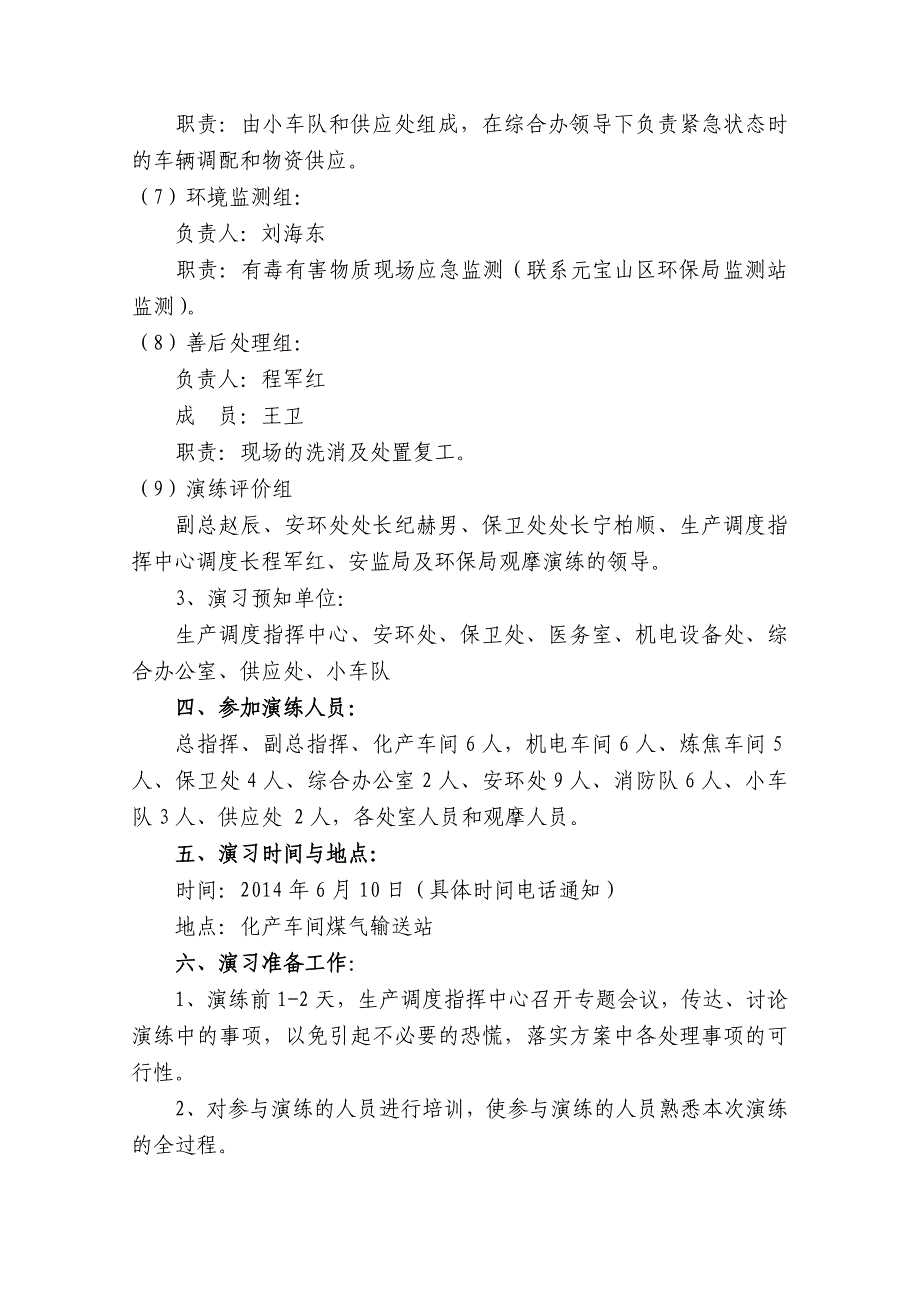 职责：由小车队和供应处组成，在综合办领导下负责紧急状态时的车辆调配和物资供应。

（7）环境监测组：

负责人：刘海东

职责：有毒有害物质现场应急监测（联系元宝山区环保局监测站监测）。

（8）善后处理组：

负责人：程军红

成　员：王卫

职责：现场的洗消及处置复工。

（9）演练评价组

副总赵辰、安环处处长纪赫男、保卫处处长宁柏顺、生产调度指挥中心调度长程军红、安监局及环保局观摩演练的领导。

3、演习预知单位：

生产调度指挥中心、安环处、保卫处、医务室、机电设备处、综合办公室、供应处、小车队

四、参加演练人员：

总指挥、副总指挥、化产车间 6 人，机电车间 6 人、炼焦车间 5 人、保卫处 4 人、综合办公室 2 人、安环处 9 人、消防队 6 人、小车队 3 人、供应处 2 人，各处室人员和观摩人员。

五、演习时间与地点：

时间：2014 年 6 月 10 日（具体时间电话通知）

地点：化产车间煤气输送站

六、演习准备工作：

1、演练前 1-2 天，生产调度指挥中心召开专题会议，传达、讨论演练中的事项，以免引起不必要的恐慌，落实方案中各处理事项的可行性。

2、对参与演练的人员进行培训，使参与演练的人员熟悉本次演练的全过程。